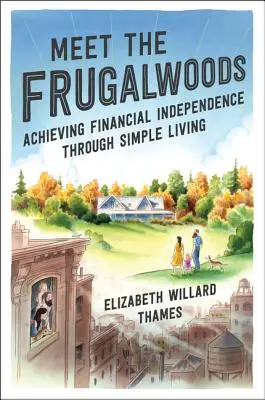 MEET THE FRUGALWOODS

ACHIEVING FINANCIAL INDEPENDENCE THROUGH SIMPLE LIVING

ELIZABETH WILLARD THAMES